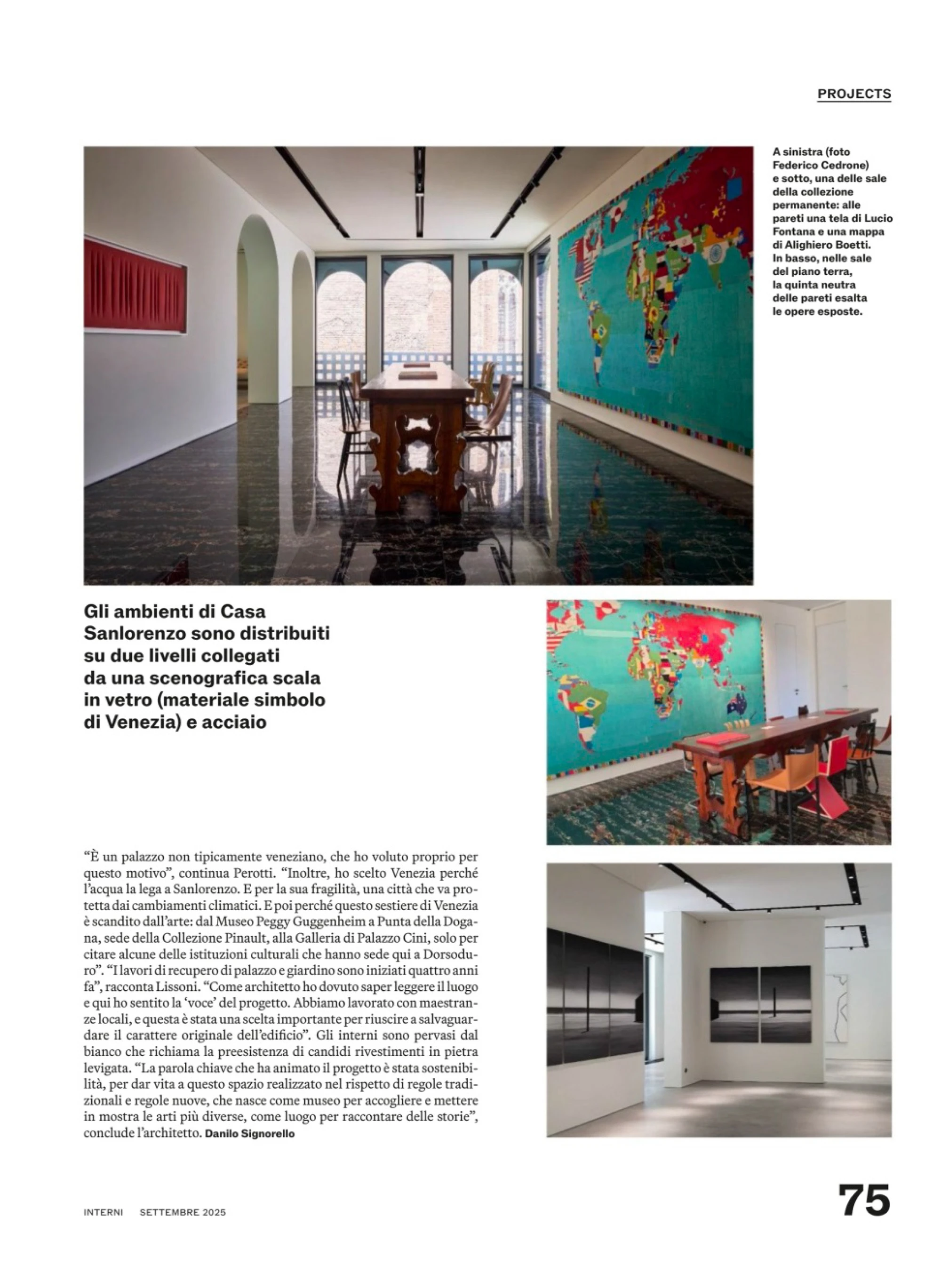 PROJECTS

A sinistra (foto Federico Cedrone) e sotto, una delle sale della collezione permanente: alle pareti una tela di Lucio Fontana e una mappa di Alighiero Boetti. In basso, nelle sale del piano terra, la quinta neutra delle pareti esalta le opere esposte.

Gli ambienti di Casa Sanlorenzo sono distribuiti su due livelli collegati da una scenografica scala in vetro (materiale simbolo di Venezia) e acciaio

“È un palazzo non tipicamente veneziano, che ho voluto proprio per questo motivo”, continua Perotti. “Inoltre, ho scelto Venezia perché l’acqua la lega a Sanlorenzo. E per la sua fragilità, una città che va protetta dai cambiamenti climatici. E poi perché questo sestiere di Venezia è scandito dall’arte: dal Museo Peggy Guggenheim a Punta della Dogana, sede della Collezione Pinault, alla Galleria di Palazzo Cini, solo per citare alcune delle istituzioni culturali che hanno sede qui a Dorsoduro”. “I lavori di recupero di palazzo e giardino sono iniziati quattro anni fa”, racconta Lissoni. “Come architetto ho dovuto saper leggere il luogo e qui ho sentito la ‘voce’ del progetto. Abbiamo lavorato con maestranze locali, e questa è stata una scelta importante per riuscire a salvaguardare il carattere originale dell’edificio”. Gli interni sono pervasi dal bianco che richiama la preesistenza di candidi rivestimenti in pietra levigata. “La parola chiave che ha animato il progetto è stata sostenibilità, per dar vita a questo spazio realizzato nel rispetto di regole tradizionali e regole nuove, che nasce come museo per accogliere e mettere in mostra le arti più diverse, come luogo per raccontare delle storie”, conclude l’architetto. Danilo Signorello

INTERNI SETTEMBRE 2025

75